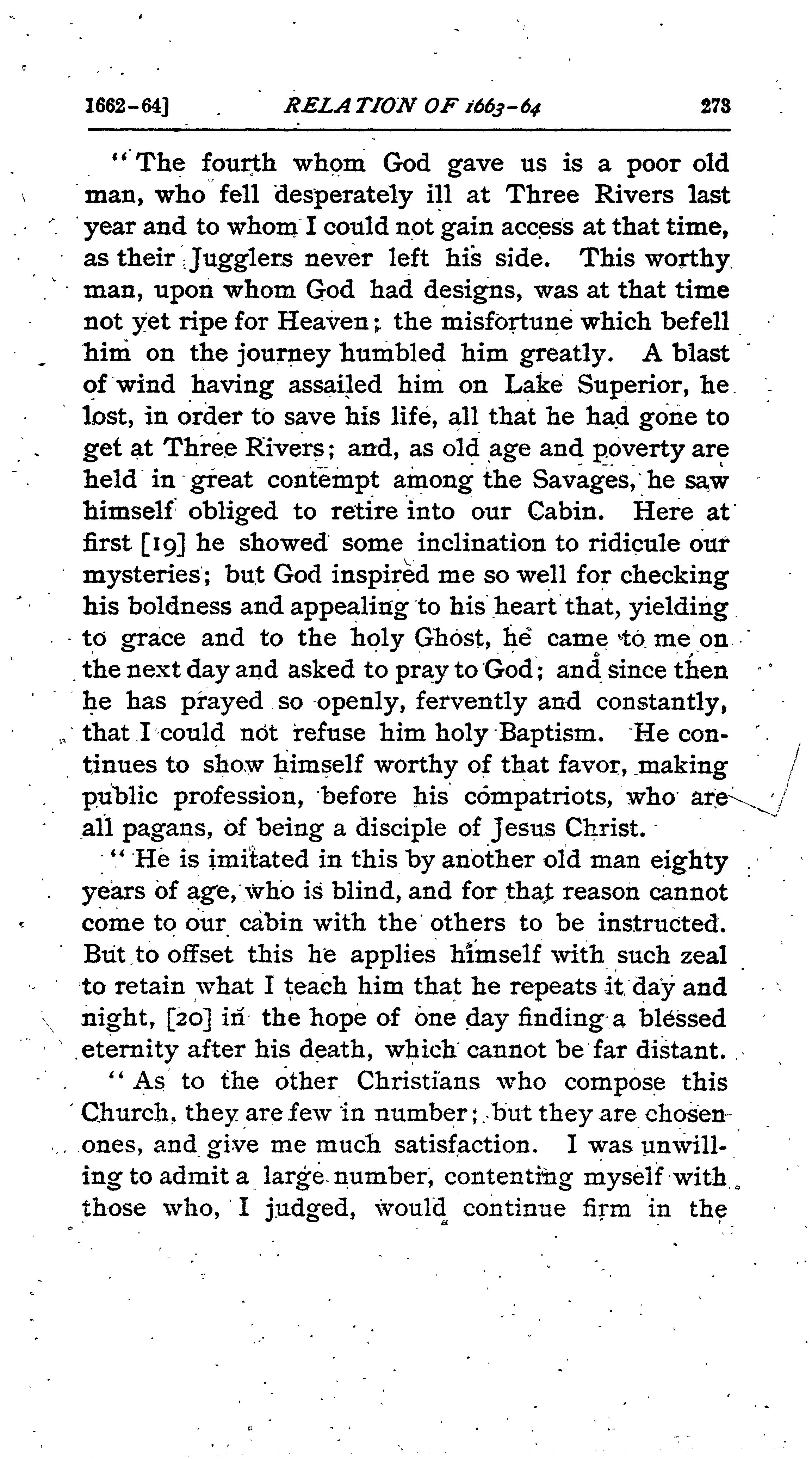 1662-64] RELATION OF 1663-64 273

"The fourth whom God gave us is a poor old man, who fell desperately ill at Three Rivers last year and to whom I could not gain access at that time, as their Jugglers never left his side. This worthy man, upon whom God had designs, was at that time not yet ripe for Heaven; the misfortune which befell him on the journey humbled him greatly. A blast of wind having assailed him on Lake Superior, he lost, in order to save his life, all that he had gone to get at Three Rivers; and, as old age and poverty are held in great contempt among the Savages, he saw himself obliged to retire into our Cabin. Here at first [19] he showed some inclination to ridicule our mysteries; but God inspired me so well for checking his boldness and appealing to his heart that, yielding to grace and to the holy Ghost, he came to me on the next day and asked to pray to God; and since then he has prayed so openly, fervently and constantly, that I could not refuse him holy Baptism. He continues to show himself worthy of that favor, making public profession, before his compatriots, who are all pagans, of being a disciple of Jesus Christ.

"He is imitated in this by another old man eighty years of age, who is blind, and for that reason cannot come to our cabin with the others to be instructed. But to offset this he applies himself with such zeal to retain what I teach him that he repeats it day and night, [20] in the hope of one day finding a blessed eternity after his death, which cannot be far distant.

"As to the other Christians who compose this Church, they are few in number; but they are chosen ones, and give me much satisfaction. I was unwilling to admit a large number, contenting myself with those who, I judged, would continue firm in the